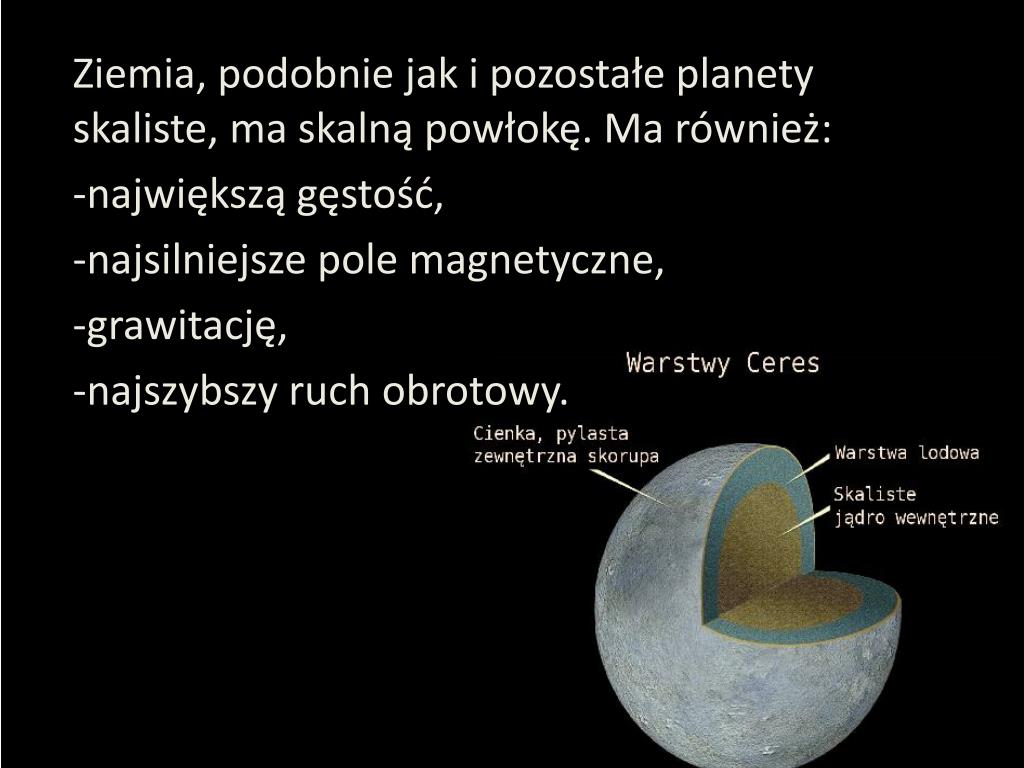 Ziemia, podobnie jak i pozostałe planety skaliste, ma skalną powłokę. Ma również:

-największą gęstość,

-najsilniejsze pole magnetyczne,

-grawitację,

-najszybszy ruch obrotowy.

Warstwy Ceres

Cienka, pylasta
zewnętrzna skorupa

Warstwa lodowa

Skaliste
jądro wewnętrzne